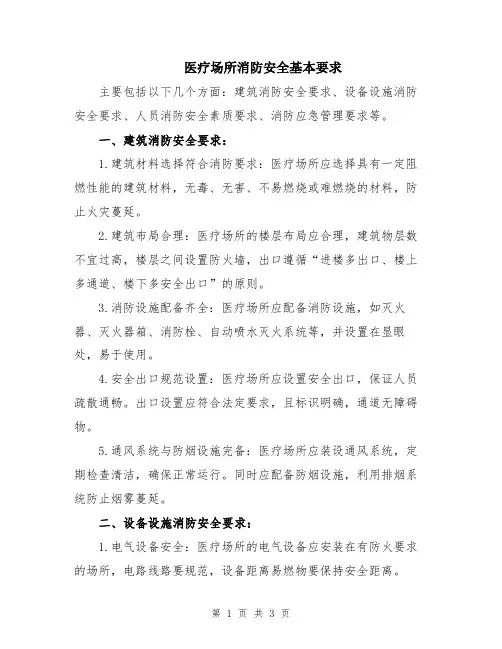 医疗场所消防安全基本要求

主要包括以下几个方面：建筑消防安全要求、设备设施消防安全要求、人员消防安全素质要求、消防应急管理要求等。

一、建筑消防安全要求：

1.建筑材料选择符合消防要求：医疗场所应选择具有一定阻燃性能的建筑材料，无毒、无害、不易燃烧或难燃烧的材料，防止火灾蔓延。

2.建筑布局合理：医疗场所的楼层布局应合理，建筑物层数不宜过高，楼层之间设置防火墙，出口遵循“进楼多出口、楼上多通道、楼下多安全出口”的原则。

3.消防设施配备齐全：医疗场所应配备消防设施，如灭火器、灭火器箱、消防栓、自动喷水灭火系统等，并设置在显眼处，易于使用。

4.安全出口规范设置：医疗场所应设置安全出口，保证人员疏散通畅。出口设置应符合法定要求，且标识明确，通道无障碍物。

5.通风系统与防烟设施完备：医疗场所应装设通风系统，定期检查清洁，确保正常运行。同时应配备防烟设施，利用排烟系统防止烟雾蔓延。

二、设备设施消防安全要求：

1.电气设备安全：医疗场所的电气设备应安装在有防火要求的场所，电路线路要规范，设备距离易燃物要保持安全距离。

第 1 页 共 3 页